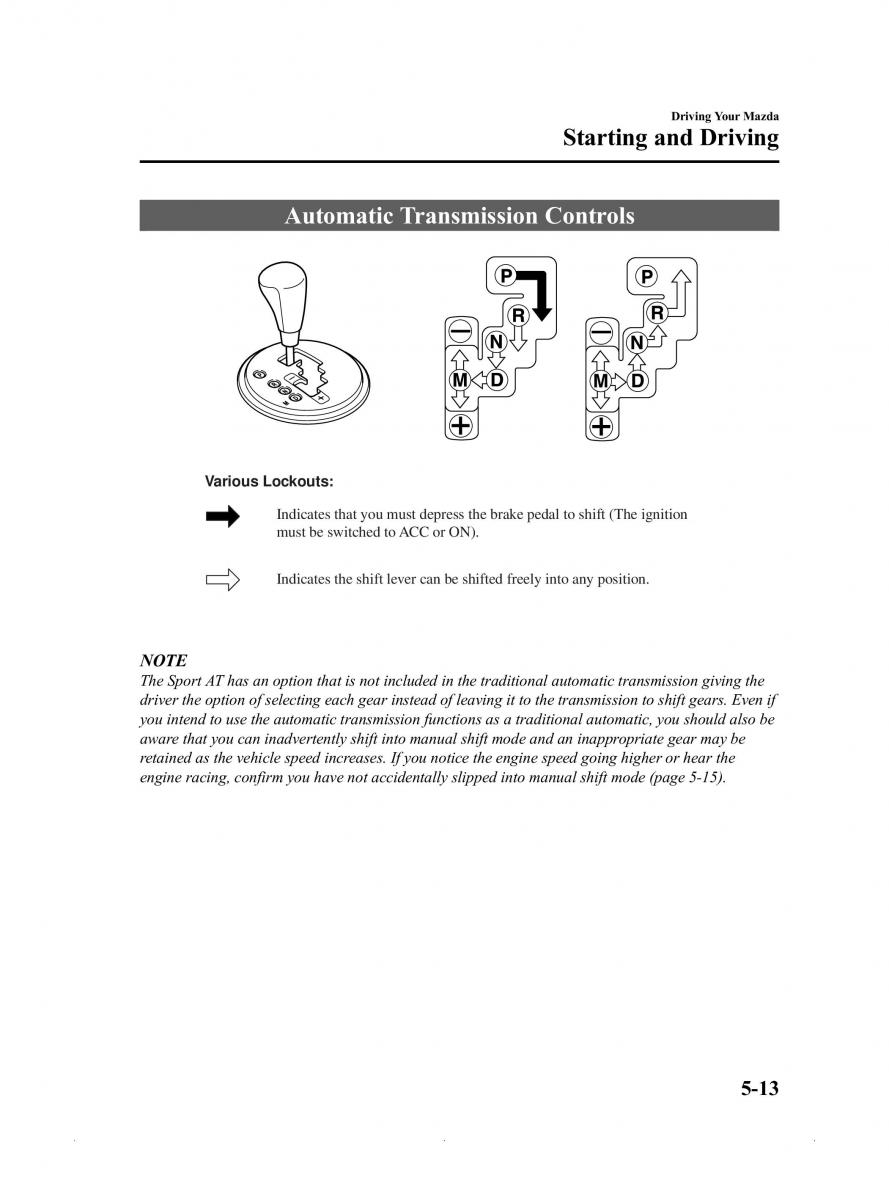 Driving Your Mazda
Starting and Driving

Automatic Transmission Controls

P
R
N
M D
−
+

P
R
N
M D
−
+

Various Lockouts:

Indicates that you must depress the brake pedal to shift (The ignition must be switched to ACC or ON).

Indicates the shift lever can be shifted freely into any position.

NOTE
The Sport AT has an option that is not included in the traditional automatic transmission giving the driver the option of selecting each gear instead of leaving it to the transmission to shift gears. Even if you intend to use the automatic transmission functions as a traditional automatic, you should also be aware that you can inadvertently shift into manual shift mode and an inappropriate gear may be retained as the vehicle speed increases. If you notice the engine speed going higher or hear the engine racing, confirm you have not accidentally slipped into manual shift mode (page 5-15).

5-13